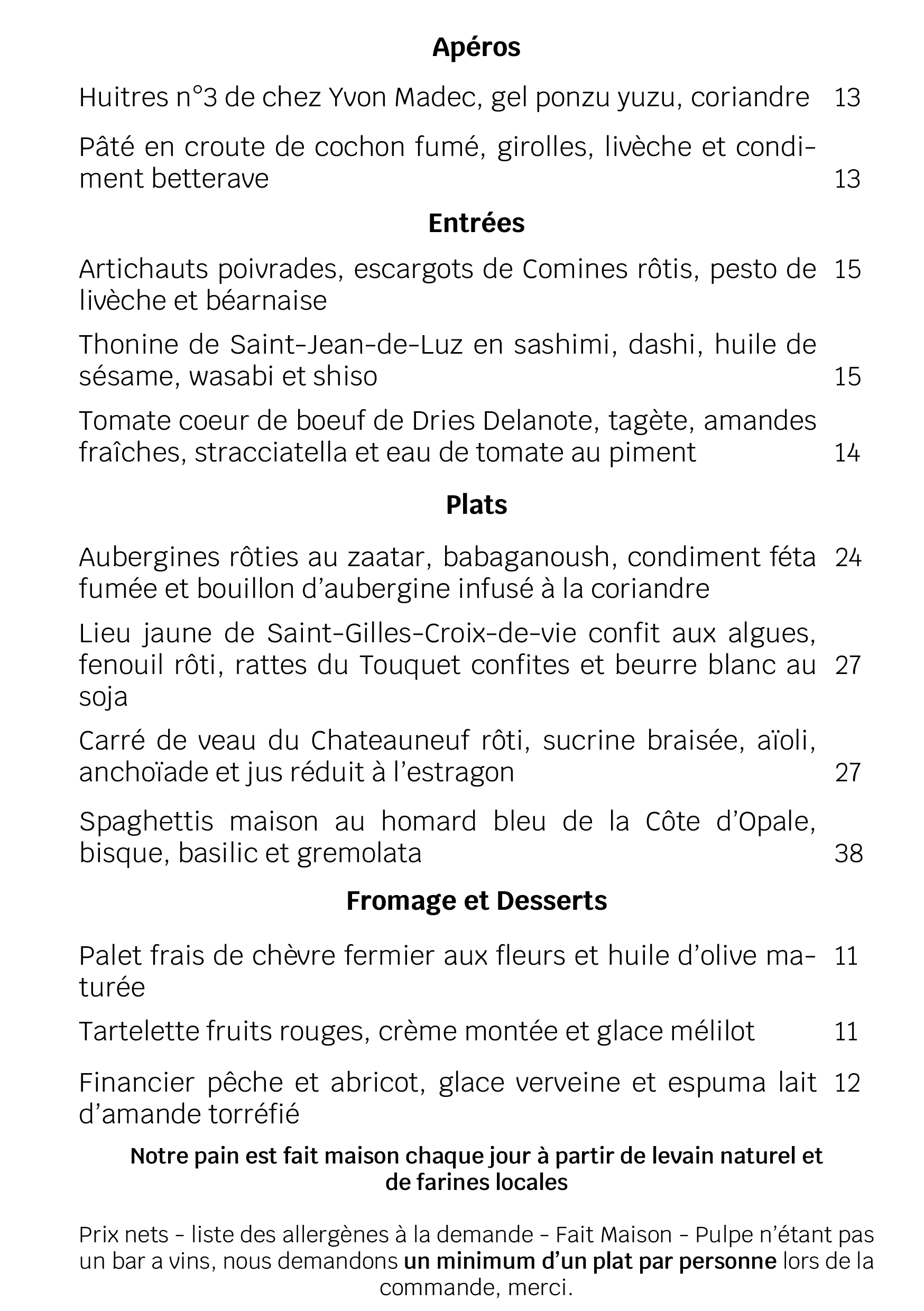 Apéros

Huitres n°3 de chez Yvon Madec, gel ponzu yuzu, coriandre 13

Pâté en croute de cochon fumé, girolles, livèche et condiment betterave 13

Entrées

Artichauts poivrades, escargots de Comines rôtis, pesto de livèche et béarnaise 15

Thonine de Saint-Jean-de-Luz en sashimi, dashi, huile de sésame, wasabi et shiso 15

Tomate coeur de boeuf de Dries Delanote, tagète, amandes fraîches, stracciatella et eau de tomate au piment 14

Plats

Aubergines rôties au zaatar, babaganoush, condiment féta fumée et bouillon d'aubergine infusé à la coriandre 24

Lieu jaune de Saint-Gilles-Croix-de-vie confit aux algues, fenouil rôti, rattes du Touquet confites et beurre blanc au soja 27

Carré de veau du Chateauneuf rôti, sucrine braisée, aïoli, anchoïade et jus réduit à l'estragon 27

Spaghettis maison au homard bleu de la Côte d'Opale, bisque, basilic et gremolata 38

Fromage et Desserts

Palet frais de chèvre fermier aux fleurs et huile d'olive maturée 11

Tartelette fruits rouges, crème montée et glace mélilot 11

Financier pêche et abricot, glace verveine et espuma lait d'amande torréfié 12

Notre pain est fait maison chaque jour à partir de levain naturel et de farines locales

Prix nets - liste des allergènes à la demande - Fait Maison - Pulpe n'étant pas un bar a vins, nous demandons un minimum d'un plat par personne lors de la commande, merci.